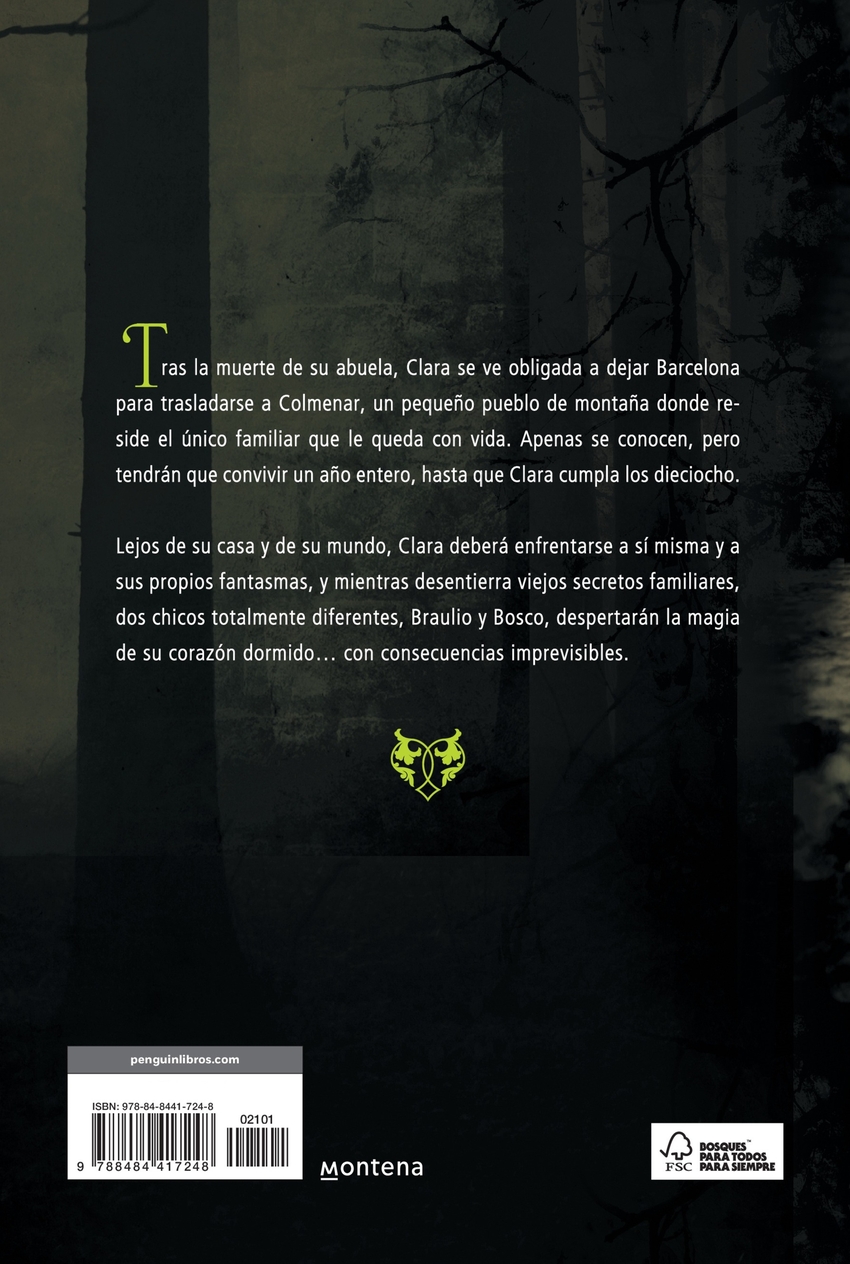 Tras la muerte de su abuela, Clara se ve obligada a dejar Barcelona para trasladarse a Colmenar, un pequeño pueblo de montaña donde reside el único familiar que le queda con vida. Apenas se conocen, pero tendrán que convivir un año entero, hasta que Clara cumpla los dieciocho.

Lejos de su casa y de su mundo, Clara deberá enfrentarse a sí misma y a sus propios fantasmas, y mientras desentierra viejos secretos familiares, dos chicos totalmente diferentes, Braulio y Bosco, despertarán la magia de su corazón dormido… con consecuencias imprevisibles.

penguinlibros.com

ISBN: 978-84-8441-724-8

02101

9 788484 417248

montena

FSC BOSQUES™ PARA TODOS PARA SIEMPRE